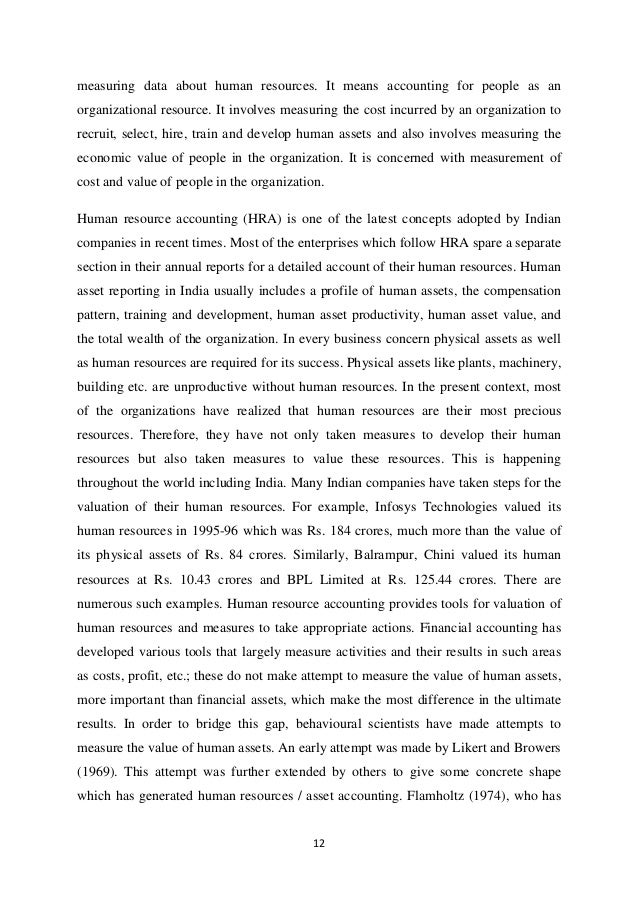 measuring data about human resources. It means accounting for people as an organizational resource. It involves measuring the cost incurred by an organization to recruit, select, hire, train and develop human assets and also involves measuring the economic value of people in the organization. It is concerned with measurement of cost and value of people in the organization.

Human resource accounting (HRA) is one of the latest concepts adopted by Indian companies in recent times. Most of the enterprises which follow HRA spare a separate section in their annual reports for a detailed account of their human resources. Human asset reporting in India usually includes a profile of human assets, the compensation pattern, training and development, human asset productivity, human asset value, and the total wealth of the organization. In every business concern physical assets as well as human resources are required for its success. Physical assets like plants, machinery, building etc. are unproductive without human resources. In the present context, most of the organizations have realized that human resources are their most precious resources. Therefore, they have not only taken measures to develop their human resources but also taken measures to value these resources. This is happening throughout the world including India. Many Indian companies have taken steps for the valuation of their human resources. For example, Infosys Technologies valued its human resources in 1995-96 which was Rs. 184 crores, much more than the value of its physical assets of Rs. 84 crores. Similarly, Balrampur, Chini valued its human resources at Rs. 10.43 crores and BPL Limited at Rs. 125.44 crores. There are numerous such examples. Human resource accounting provides tools for valuation of human resources and measures to take appropriate actions. Financial accounting has developed various tools that largely measure activities and their results in such areas as costs, profit, etc.; these do not make attempt to measure the value of human assets, more important than financial assets, which make the most difference in the ultimate results. In order to bridge this gap, behavioural scientists have made attempts to measure the value of human assets. An early attempt was made by Likert and Browers (1969). This attempt was further extended by others to give some concrete shape which has generated human resources / asset accounting. Flamholtz (1974), who has

12